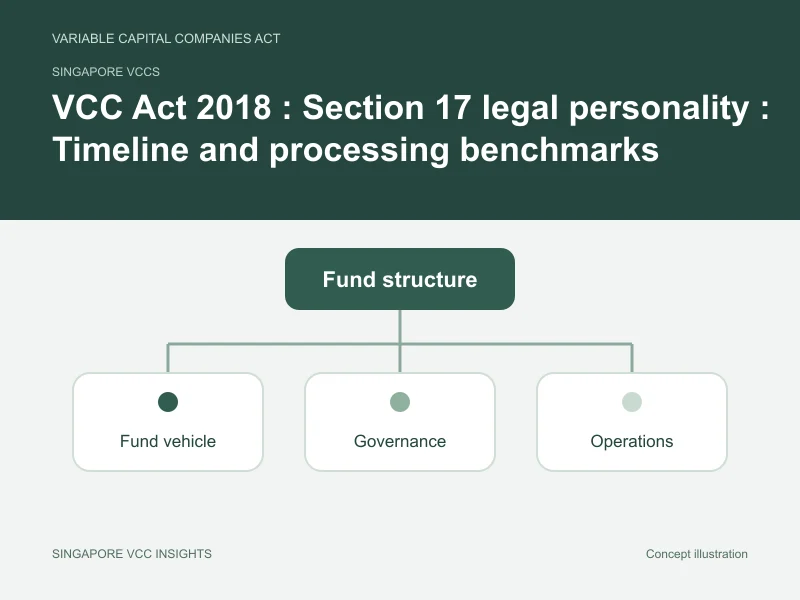 VARIABLE CAPITAL COMPANIES ACT

SINGAPORE VCCS

VCC Act 2018 : Section 17 legal personality : Timeline and processing benchmarks

Fund structure

Fund vehicle

Governance

Operations

SINGAPORE VCC INSIGHTS

Concept illustration